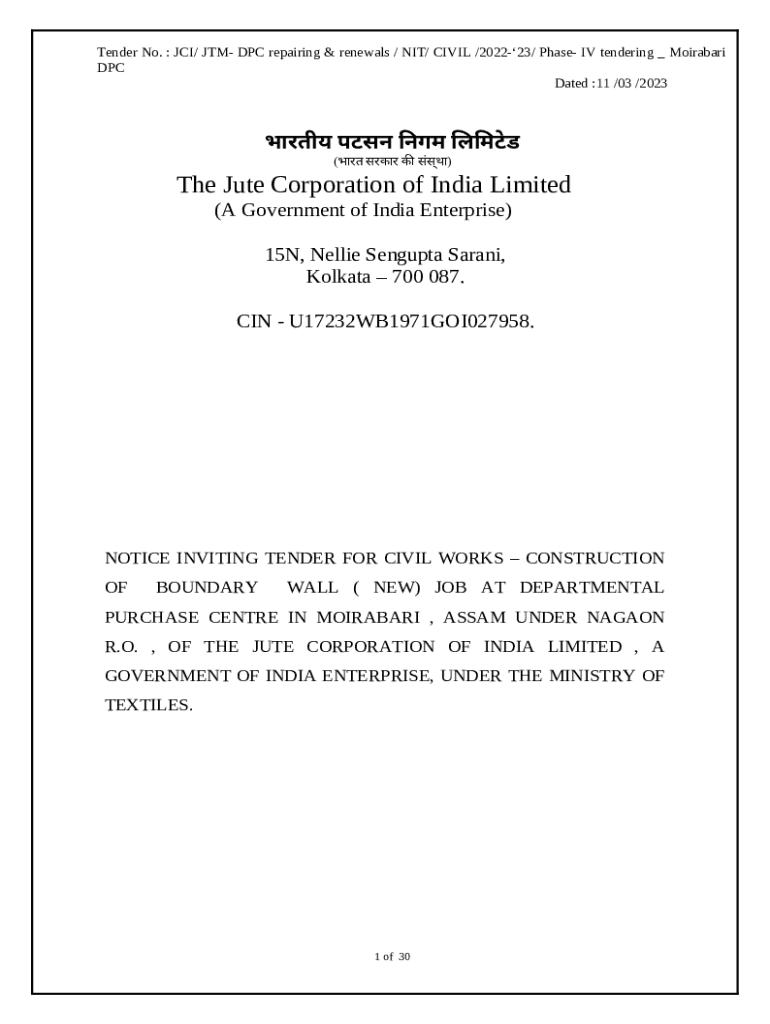 Tender No. : JCI/ JTM- DPC repairing & renewals / NIT/ CIVIL /2022-'23/ Phase- IV tendering _ Moirabari DPC

Dated :11 /03 /2023

भारतीय पटसन निगम लिमिटेड
(भारत सरकार की संस्था)

The Jute Corporation of India Limited
(A Government of India Enterprise)

15N, Nellie Sengupta Sarani,
Kolkata – 700 087.

CIN - U17232WB1971GOI027958.

NOTICE INVITING TENDER FOR CIVIL WORKS – CONSTRUCTION OF BOUNDARY WALL ( NEW) JOB AT DEPARTMENTAL PURCHASE CENTRE IN MOIRABARI , ASSAM UNDER NAGAON R.O. , OF THE JUTE CORPORATION OF INDIA LIMITED , A GOVERNMENT OF INDIA ENTERPRISE, UNDER THE MINISTRY OF TEXTILES.

1 of 30